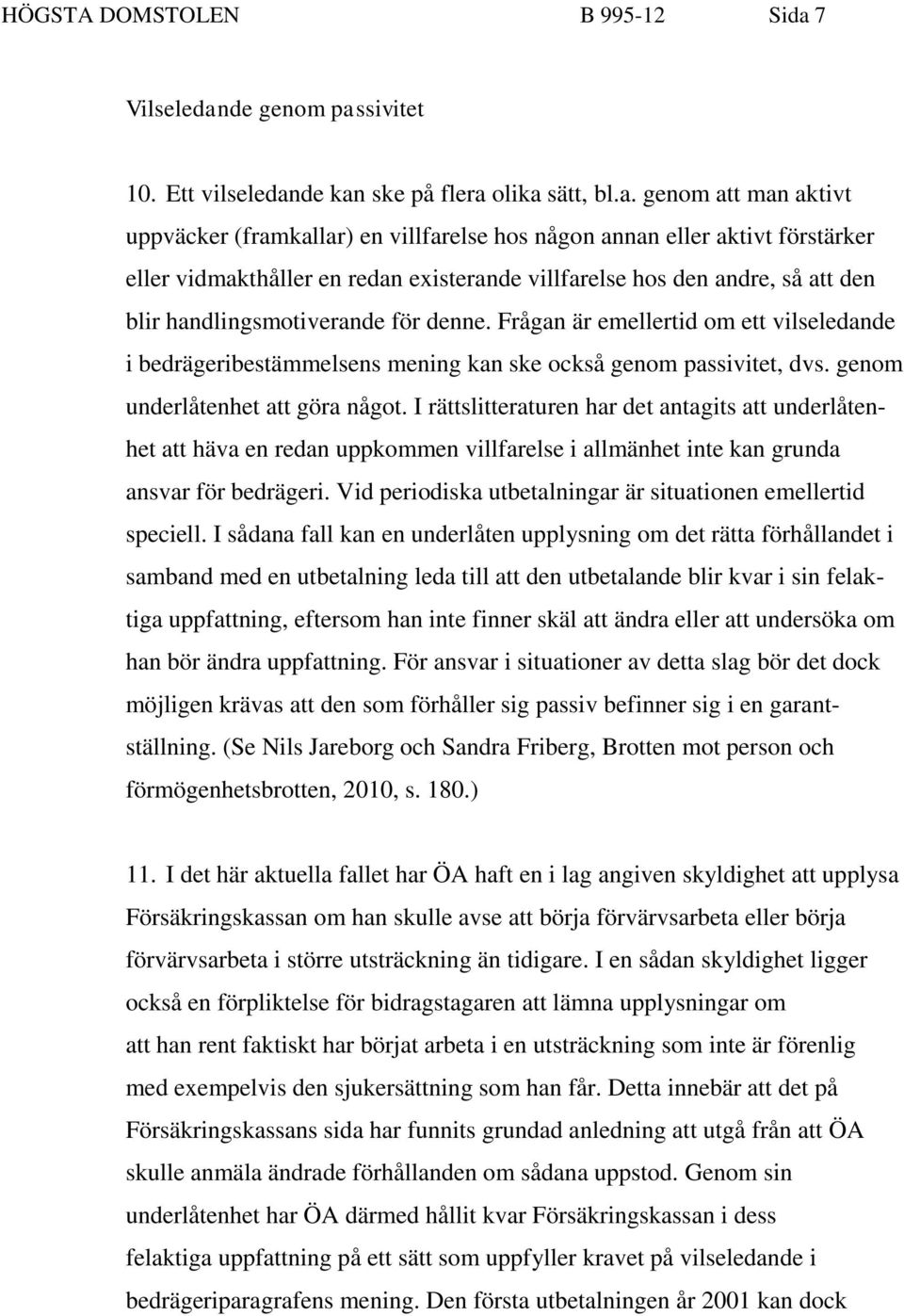 HÖGSTA DOMSTOLEN B 995-12 Sida 7

Vilseledande genom passivitet

10. Ett vilseledande kan ske på flera olika sätt, bl.a. genom att man aktivt uppväcker (framkallar) en villfarelse hos någon annan eller aktivt förstärker eller vidmakthåller en redan existerande villfarelse hos den andre, så att den blir handlingsmotiverande för denne. Frågan är emellertid om ett vilseledande i bedrägeribestämmelsens mening kan ske också genom passivitet, dvs. genom underlåtenhet att göra något. I rättslitteraturen har det antagits att underlåtenhet att häva en redan uppkommen villfarelse i allmänhet inte kan grunda ansvar för bedrägeri. Vid periodiska utbetalningar är situationen emellertid speciell. I sådana fall kan en underlåten upplysning om det rätta förhållandet i samband med en utbetalning leda till att den utbetalande blir kvar i sin felaktiga uppfattning, eftersom han inte finner skäl att ändra eller att undersöka om han bör ändra uppfattning. För ansvar i situationer av detta slag bör det dock möjligen krävas att den som förhåller sig passiv befinner sig i en garantställning. (Se Nils Jareborg och Sandra Friberg, Brotten mot person och förmögenhetsbrotten, 2010, s. 180.)

11. I det här aktuella fallet har ÖA haft en i lag angiven skyldighet att upplysa Försäkringskassan om han skulle avse att börja förvärvsarbeta eller börja förvärvsarbeta i större utsträckning än tidigare. I en sådan skyldighet ligger också en förpliktelse för bidragstagaren att lämna upplysningar om att han rent faktiskt har börjat arbeta i en utsträckning som inte är förenlig med exempelvis den sjukersättning som han får. Detta innebär att det på Försäkringskassans sida har funnits grundad anledning att utgå från att ÖA skulle anmäla ändrade förhållanden om sådana uppstod. Genom sin underlåtenhet har ÖA därmed hållit kvar Försäkringskassan i dess felaktiga uppfattning på ett sätt som uppfyller kravet på vilseledande i bedrägeriparagrafens mening. Den första utbetalningen år 2001 kan dock